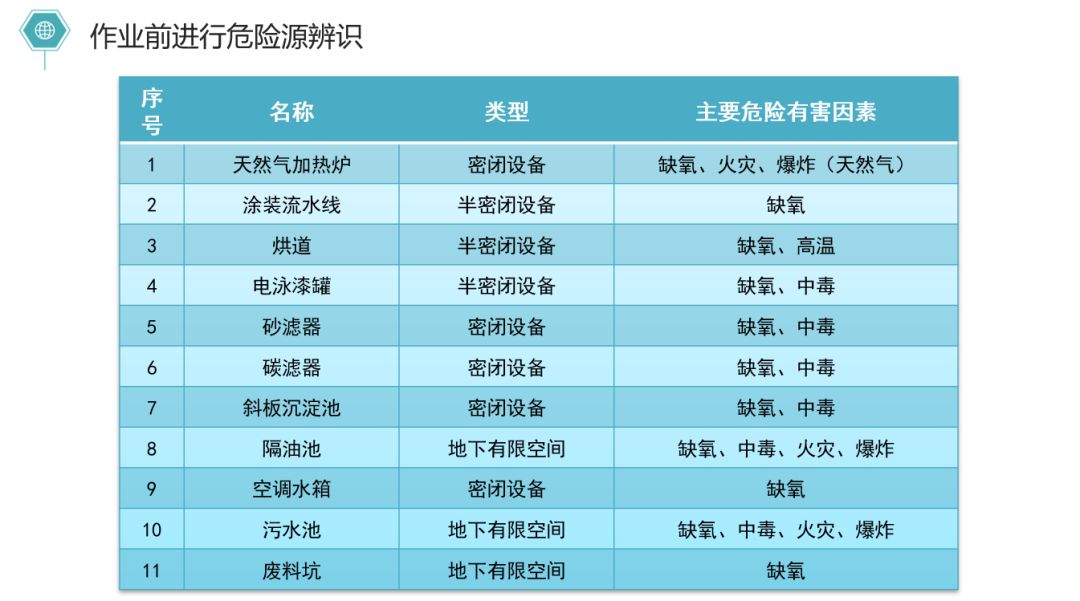 作业前进行危险源辨识

| 序号 | 名称 | 类型 | 主要危险有害因素 |
|---|---|---|---|
| 1 | 天然气加热炉 | 密闭设备 | 缺氧、火灾、爆炸（天然气） |
| 2 | 涂装流水线 | 半密闭设备 | 缺氧 |
| 3 | 烘道 | 半密闭设备 | 缺氧、高温 |
| 4 | 电泳漆罐 | 半密闭设备 | 缺氧、中毒 |
| 5 | 砂滤器 | 密闭设备 | 缺氧、中毒 |
| 6 | 碳滤器 | 密闭设备 | 缺氧、中毒 |
| 7 | 斜板沉淀池 | 密闭设备 | 缺氧、中毒 |
| 8 | 隔油池 | 地下有限空间 | 缺氧、中毒、火灾、爆炸 |
| 9 | 空调水箱 | 密闭设备 | 缺氧 |
| 10 | 污水池 | 地下有限空间 | 缺氧、中毒、火灾、爆炸 |
| 11 | 废料坑 | 地下有限空间 | 缺氧 |